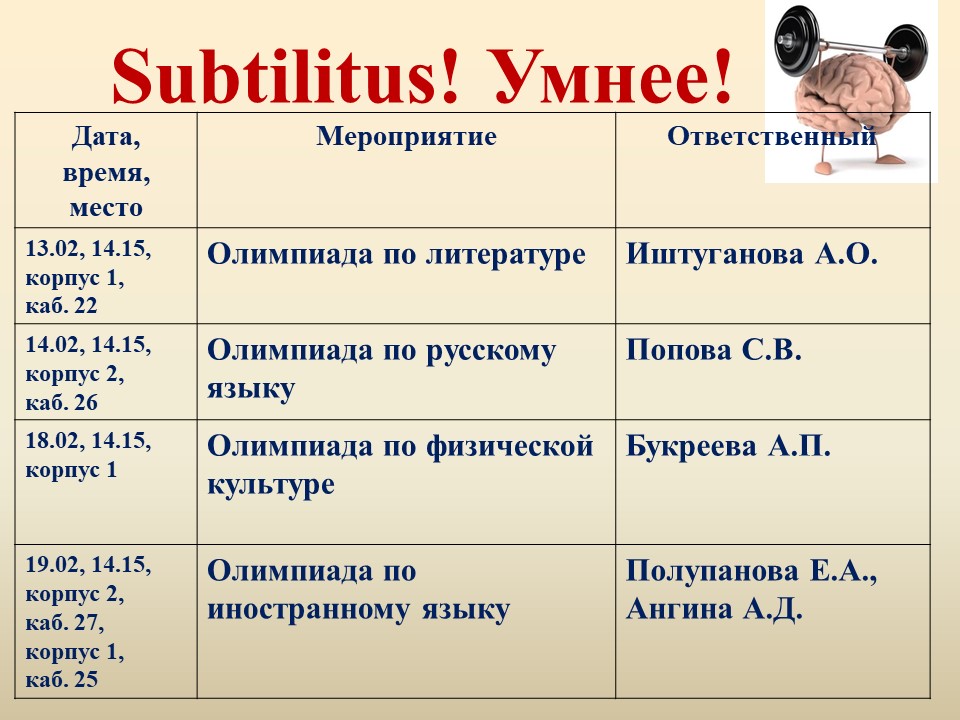 Subtilitus! Умнее!

| Дата, время, место | Мероприятие | Ответственный |
|---|---|---|
| 13.02, 14.15, корпус 1, каб. 22 | Олимпиада по литературе | Иштуганова А.О. |
| 14.02, 14.15, корпус 2, каб. 26 | Олимпиада по русскому языку | Попова С.В. |
| 18.02, 14.15, корпус 1 | Олимпиада по физической культуре | Букреева А.П. |
| 19.02, 14.15, корпус 2, каб. 27, корпус 1, каб. 25 | Олимпиада по иностранному языку | Полупанова Е.А., Ангина А.Д. |